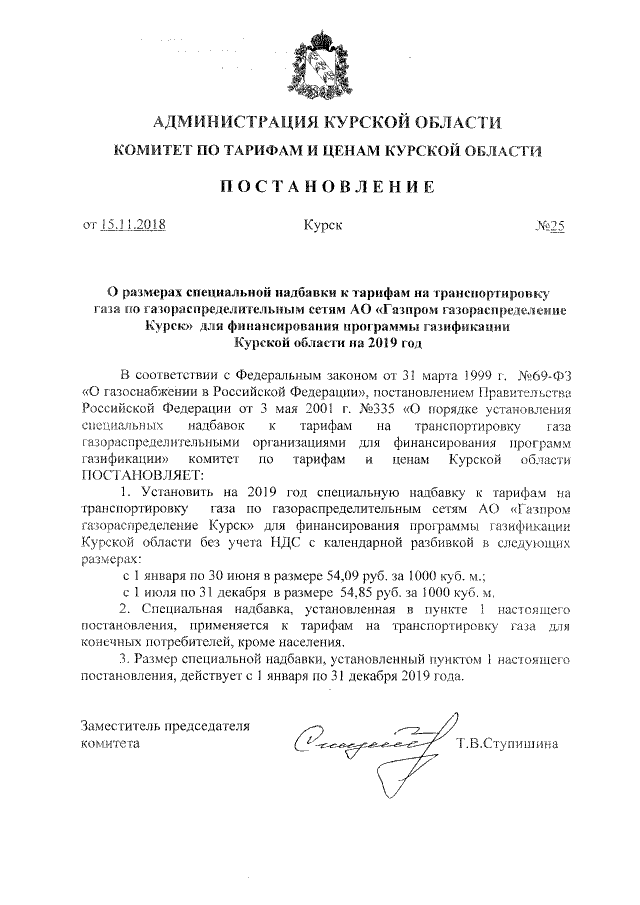 АДМИНИСТРАЦИЯ КУРСКОЙ ОБЛАСТИ
КОМИТЕТ ПО ТАРИФАМ И ЦЕНАМ КУРСКОЙ ОБЛАСТИ

ПОСТАНОВЛЕНИЕ

от 15.11.2018 Курск №25

О размерах специальной надбавки к тарифам на транспортировку газа по газораспределительным сетям АО «Газпром газораспределение Курск» для финансирования программы газификации Курской области на 2019 год

В соответствии с Федеральным законом от 31 марта 1999 г. №69-ФЗ «О газоснабжении в Российской Федерации», постановлением Правительства Российской Федерации от 3 мая 2001 г. №335 «О порядке установления специальных надбавок к тарифам на транспортировку газа газораспределительными организациями для финансирования программ газификации» комитет по тарифам и ценам Курской области ПОСТАНОВЛЯЕТ:

1. Установить на 2019 год специальную надбавку к тарифам на транспортировку газа по газораспределительным сетям АО «Газпром газораспределение Курск» для финансирования программы газификации Курской области без учета НДС с календарной разбивкой в следующих размерах:

с 1 января по 30 июня в размере 54,09 руб. за 1000 куб. м.;

с 1 июля по 31 декабря в размере 54,85 руб. за 1000 куб. м.

2. Специальная надбавка, установленная в пункте 1 настоящего постановления, применяется к тарифам на транспортировку газа для конечных потребителей, кроме населения.

3. Размер специальной надбавки, установленный пунктом 1 настоящего постановления, действует с 1 января по 31 декабря 2019 года.

Заместитель председателя комитета Т.В.Ступишина